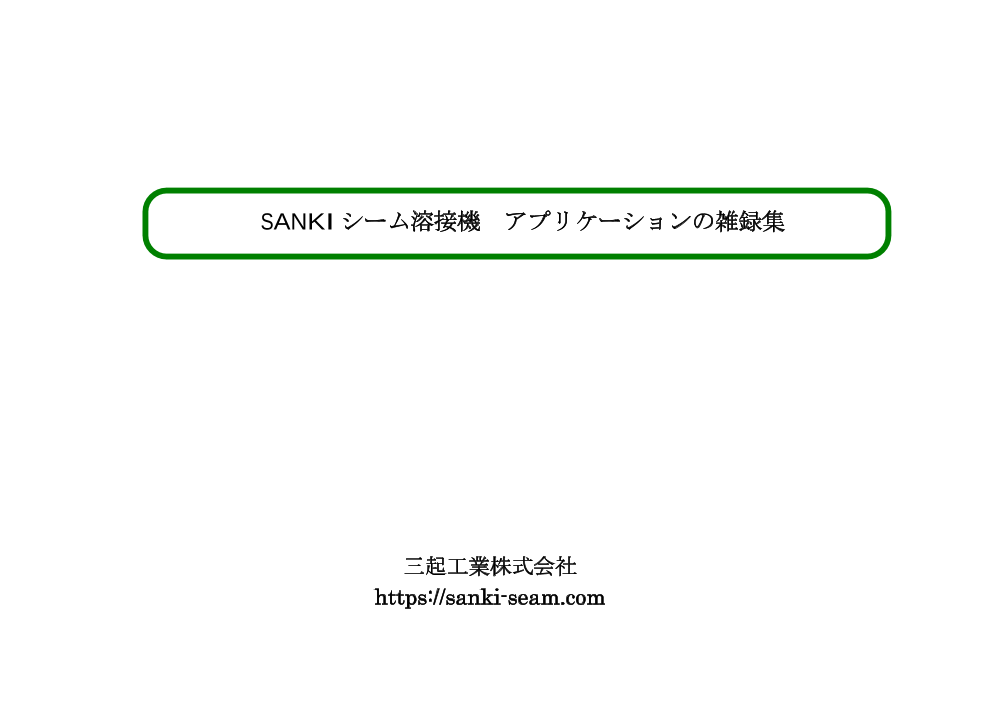 SANKI シーム溶接機　アプリケーションの雑録集

三起工業株式会社
https://sanki-seam.com